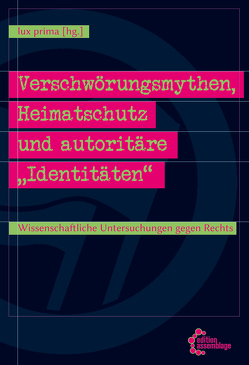 lux prima [hg.]

Verschwörungsmythen, Heimatschutz und autoritäre „Identitäten“

Wissenschaftliche Untersuchungen gegen Rechts

edition assemblage